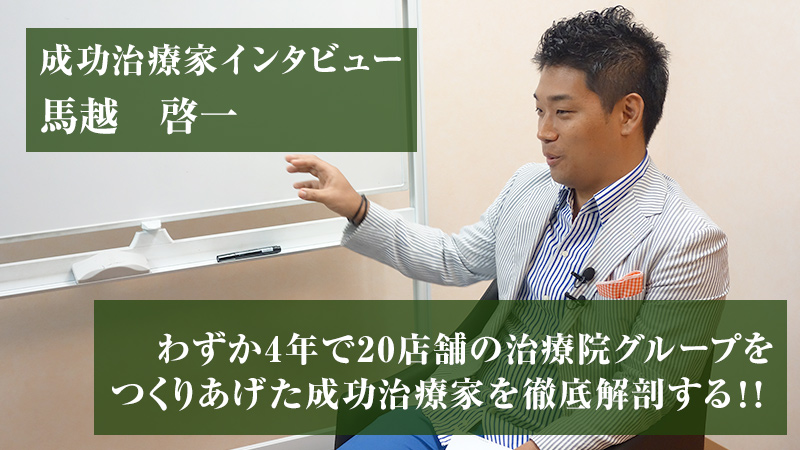 成功治療家インタビュー
馬越　啓一

わずか4年で20店舗の治療院グループをつくりあげた成功治療家を徹底解剖する!!